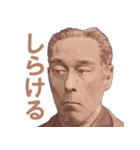 しらける